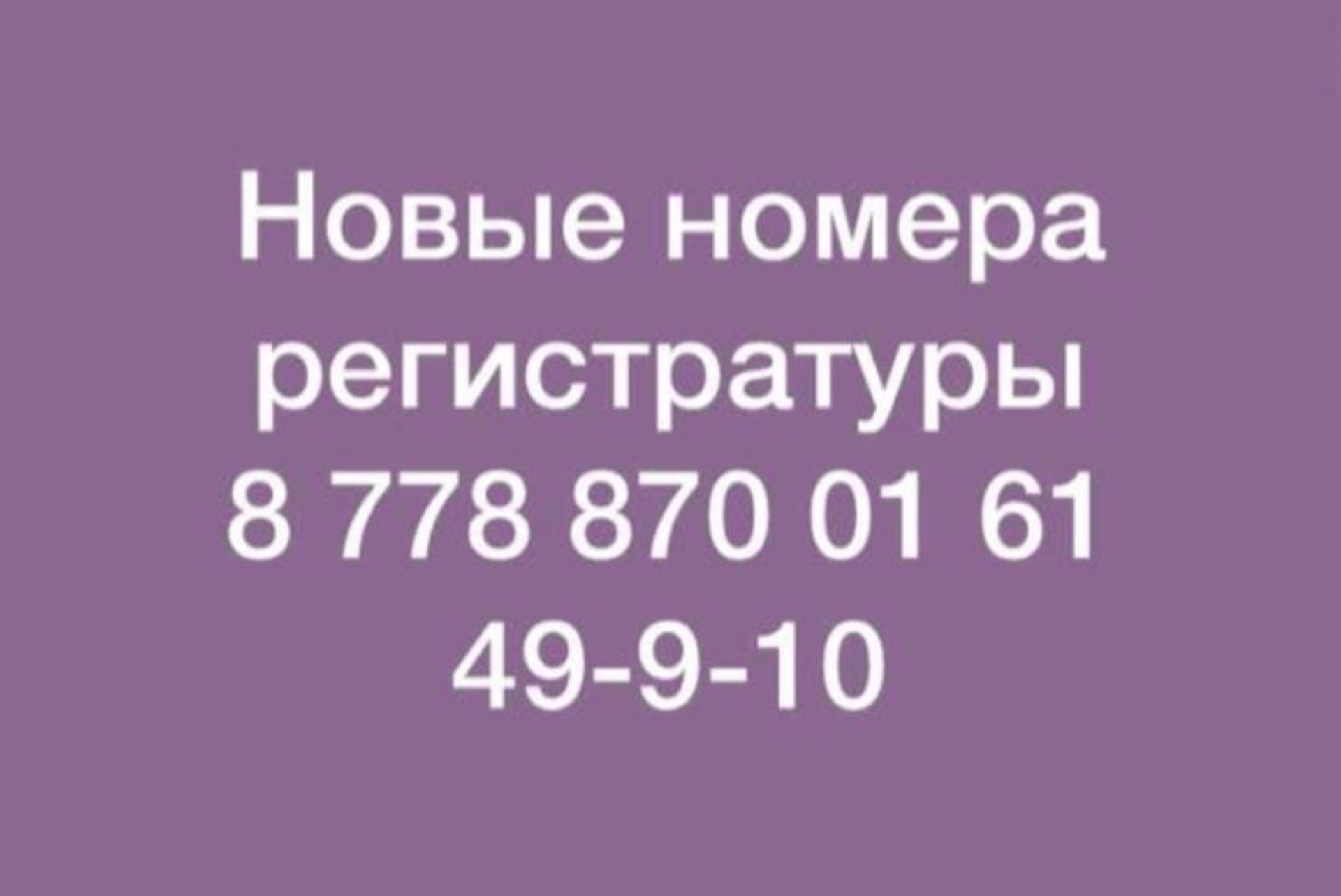 Новые номера регистратуры
8 778 870 01 61
49-9-10